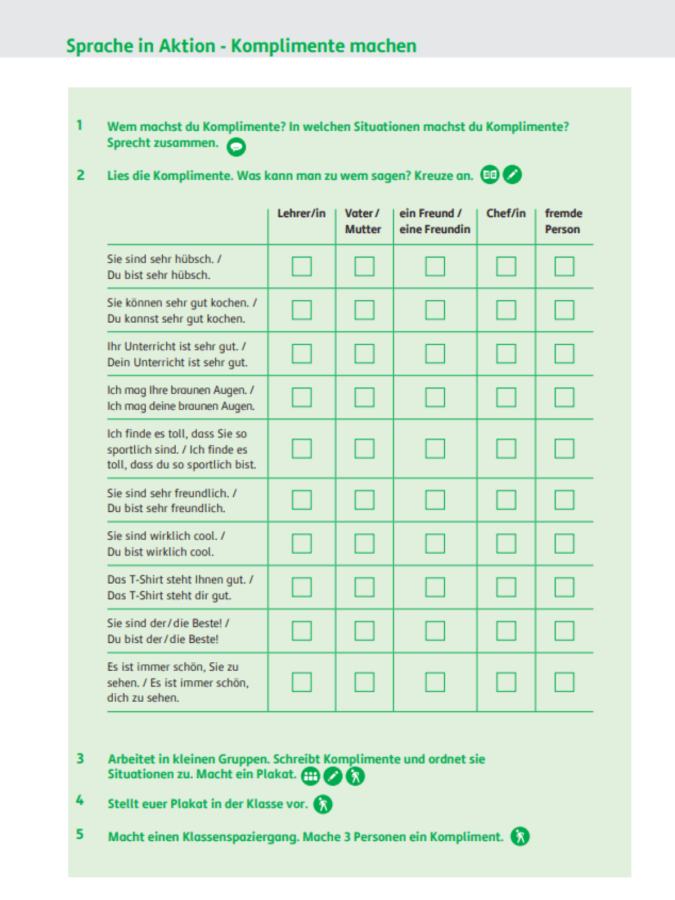 Sprache in Aktion - Komplimente machen

1 Wem machst du Komplimente? In welchen Situationen machst du Komplimente? Sprecht zusammen.

2 Lies die Komplimente. Was kann man zu wem sagen? Kreuze an.

| | Lehrer/in | Vater / Mutter | ein Freund / eine Freundin | Chef/in | fremde Person |
|---|---|---|---|---|---|
| Sie sind sehr hübsch. / Du bist sehr hübsch. | ☐ | ☐ | ☐ | ☐ | ☐ |
| Sie können sehr gut kochen. / Du kannst sehr gut kochen. | ☐ | ☐ | ☐ | ☐ | ☐ |
| Ihr Unterricht ist sehr gut. / Dein Unterricht ist sehr gut. | ☐ | ☐ | ☐ | ☐ | ☐ |
| Ich mag Ihre braunen Augen. / Ich mag deine braunen Augen. | ☐ | ☐ | ☐ | ☐ | ☐ |
| Ich finde es toll, dass Sie so sportlich sind. / Ich finde es toll, dass du so sportlich bist. | ☐ | ☐ | ☐ | ☐ | ☐ |
| Sie sind sehr freundlich. / Du bist sehr freundlich. | ☐ | ☐ | ☐ | ☐ | ☐ |
| Sie sind wirklich cool. / Du bist wirklich cool. | ☐ | ☐ | ☐ | ☐ | ☐ |
| Das T-Shirt steht Ihnen gut. / Das T-Shirt steht dir gut. | ☐ | ☐ | ☐ | ☐ | ☐ |
| Sie sind der / die Beste! / Du bist der / die Beste! | ☐ | ☐ | ☐ | ☐ | ☐ |
| Es ist immer schön, Sie zu sehen. / Es ist immer schön, dich zu sehen. | ☐ | ☐ | ☐ | ☐ | ☐ |

3 Arbeitet in kleinen Gruppen. Schreibt Komplimente und ordnet sie Situationen zu. Macht ein Plakat.

4 Stellt euer Plakat in der Klasse vor.

5 Macht einen Klassenspaziergang. Mache 3 Personen ein Kompliment.